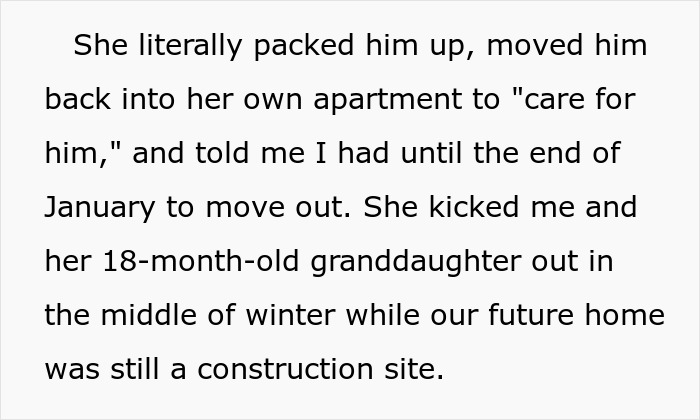 She literally packed him up, moved him back into her own apartment to "care for him," and told me I had until the end of January to move out. She kicked me and her 18-month-old granddaughter out in the middle of winter while our future home was still a construction site.